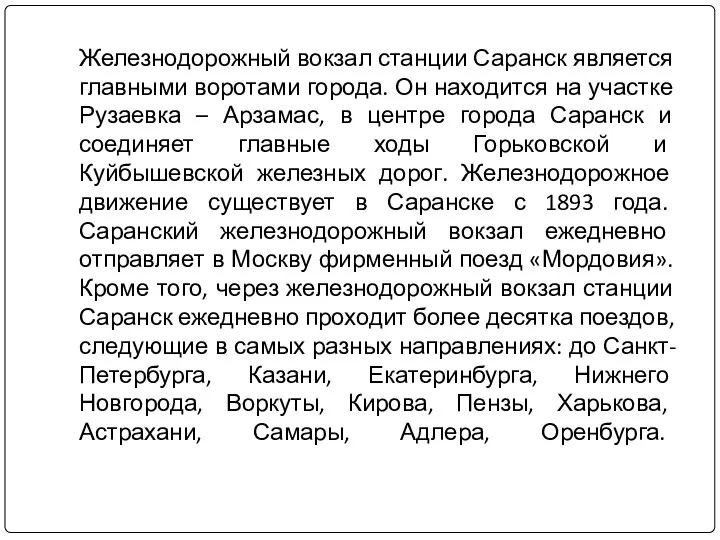 Железнодорожный вокзал станции Саранск является главными воротами города. Он находится на участке Рузаевка – Арзамас, в центре города Саранск и соединяет главные ходы Горьковской и Куйбышевской железных дорог. Железнодорожное движение существует в Саранске с 1893 года. Саранский железнодорожный вокзал ежедневно отправляет в Москву фирменный поезд «Мордовия». Кроме того, через железнодорожный вокзал станции Саранск ежедневно проходит более десятка поездов, следующие в самых разных направлениях: до Санкт-Петербурга, Казани, Екатеринбурга, Нижнего Новгорода, Воркуты, Кирова, Пензы, Харькова, Астрахани, Самары, Адлера, Оренбурга.